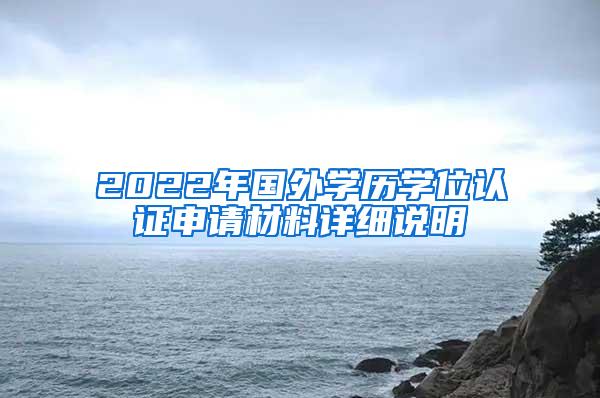 2022年国外学历学位认证申请材料详细说明